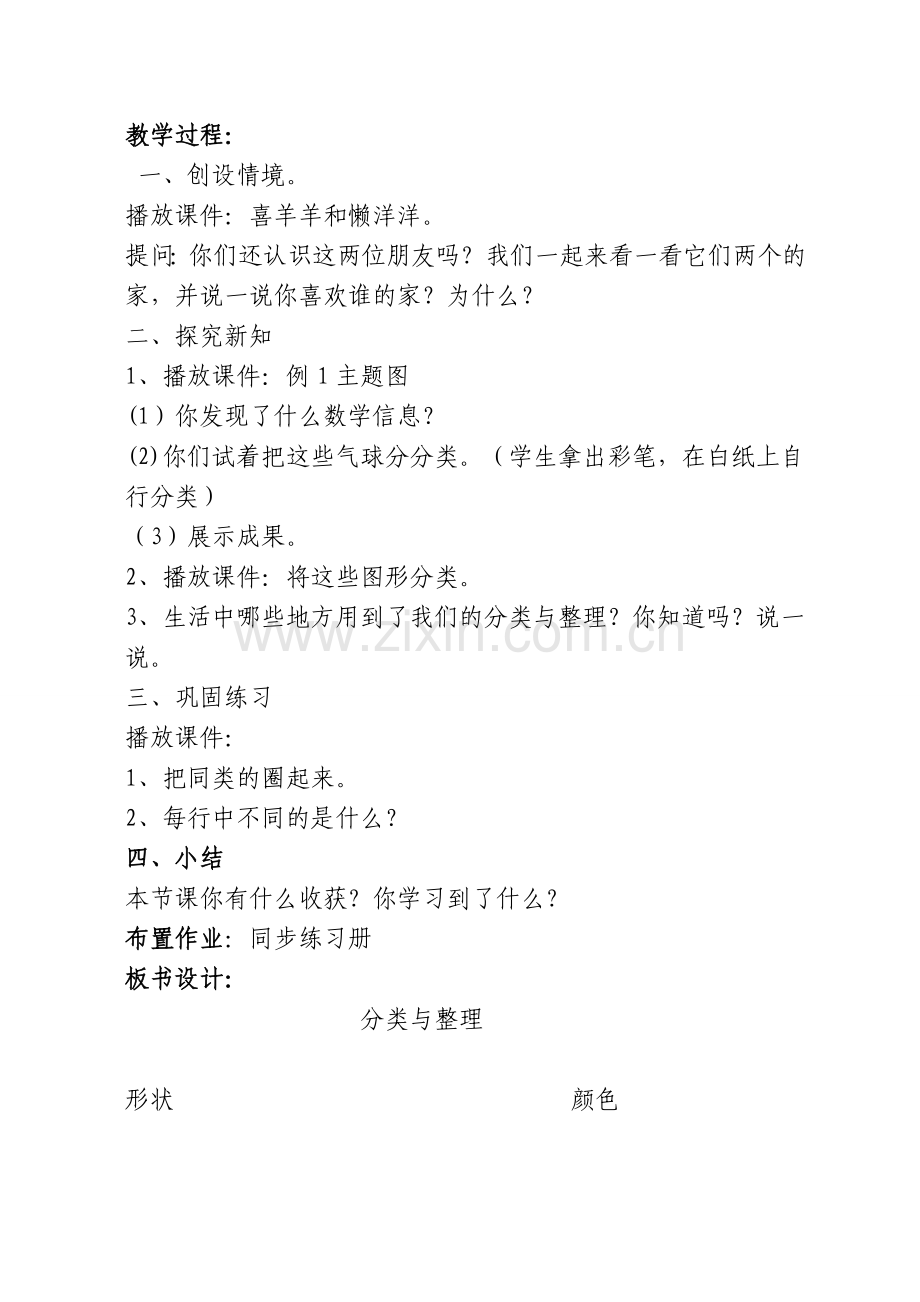 教学过程:

一、创设情境。

播放课件:喜羊羊和懒洋洋。

提问:你们还认识这两位朋友吗?我们一起来看一看它们两个的家,并说一说你喜欢谁的家?为什么?

二、探究新知

1、播放课件:例1主题图

(1)你发现了什么数学信息?

(2)你们试着把这些气球分分类。(学生拿出彩笔,在白纸上自行分类)

(3)展示成果。

2、播放课件:将这些图形分类。

3、生活中哪些地方用到了我们的分类与整理?你知道吗?说一说。

三、巩固练习

播放课件:

1、把同类的圈起来。

2、每行中不同的是什么?

四、小结

本节课你有什么收获?你学习到了什么?

布置作业:同步练习册

板书设计:

分类与整理

形状 颜色

www.zixin.com.cn